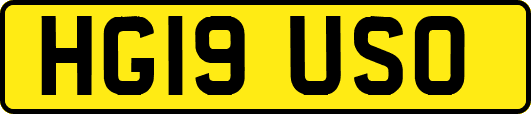 HG19 USO